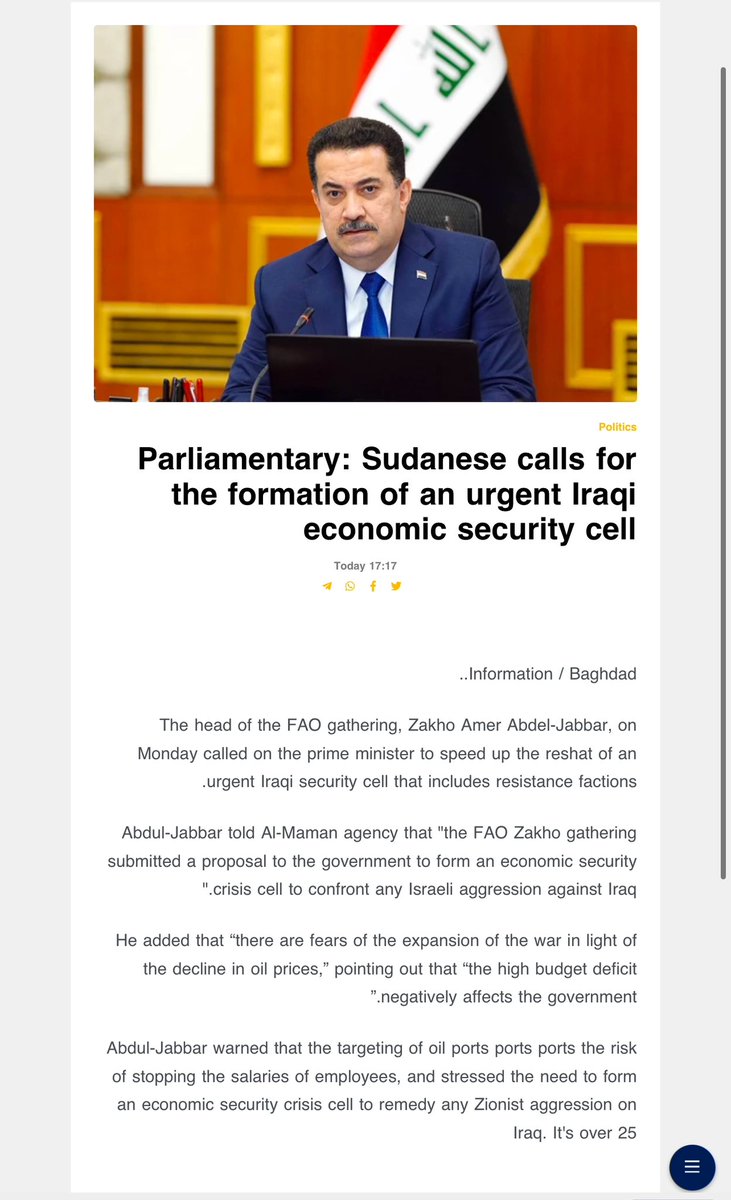 Politics

Parliamentary: Sudanese calls for the formation of an urgent Iraqi economic security cell

Today 17:17

..Information / Baghdad

The head of the FAO gathering, Zakho Amer Abdel-Jabbar, on Monday called on the prime minister to speed up the reshat of an .urgent Iraqi security cell that includes resistance factions

Abdul-Jabbar told Al-Maman agency that "the FAO Zakho gathering submitted a proposal to the government to form an economic security ".crisis cell to confront any Israeli aggression against Iraq

He added that “there are fears of the expansion of the war in light of the decline in oil prices,” pointing out that “the high budget deficit ”.negatively affects the government

Abdul-Jabbar warned that the targeting of oil ports ports ports the risk of stopping the salaries of employees, and stressed the need to form an economic security crisis cell to remedy any Zionist aggression on Iraq. It's over 25